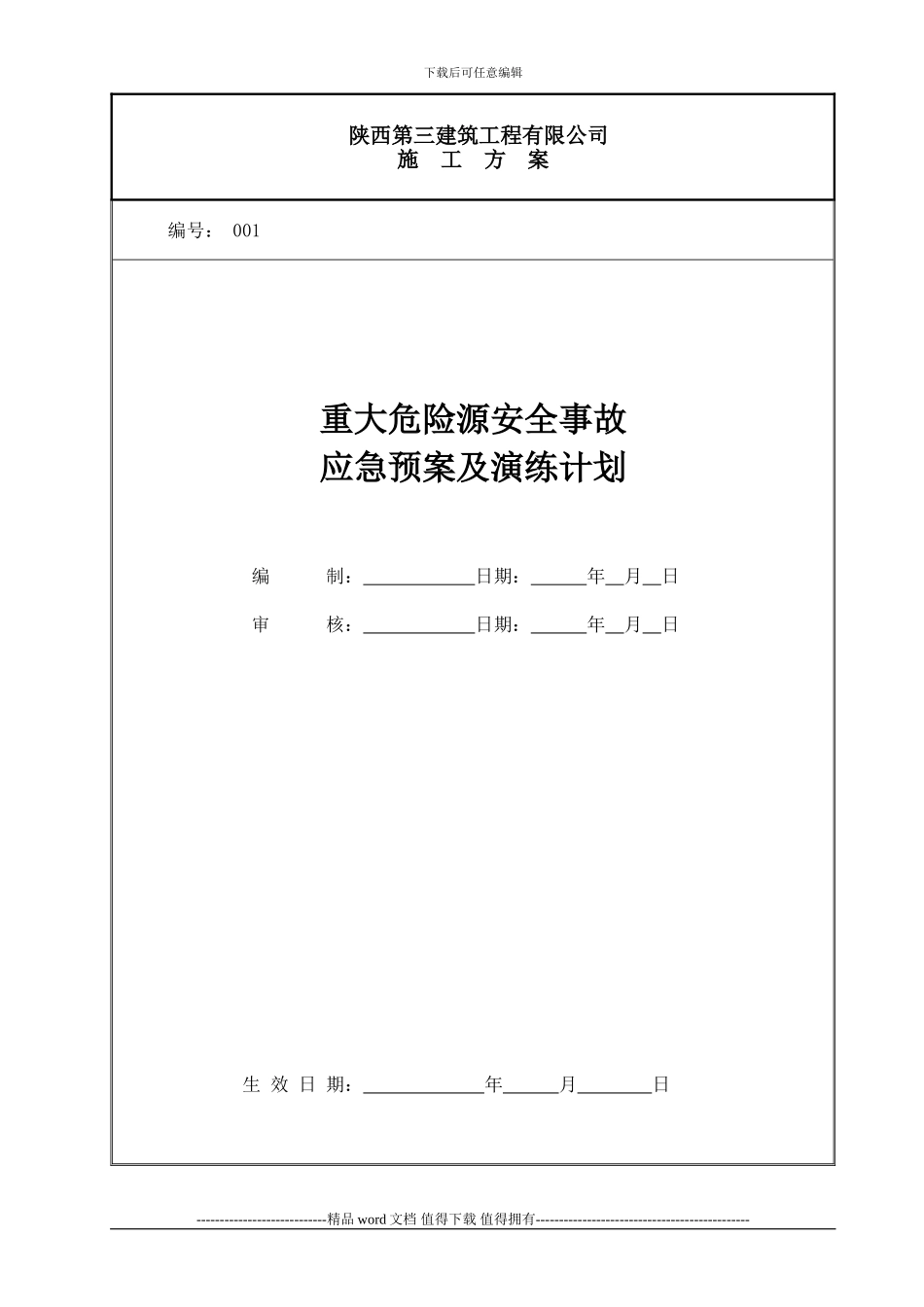 下载后可任意编辑

陕西第三建筑工程有限公司
施　工　方　案

编号：　001

重大危险源安全事故
应急预案及演练计划

编　　制：____________日期：______年__月__日

审　　核：____________日期：______年__月__日

生 效 日 期：_____________年______月________日

----------------------------精品 word 文档 值得下载 值得拥有----------------------------------------------